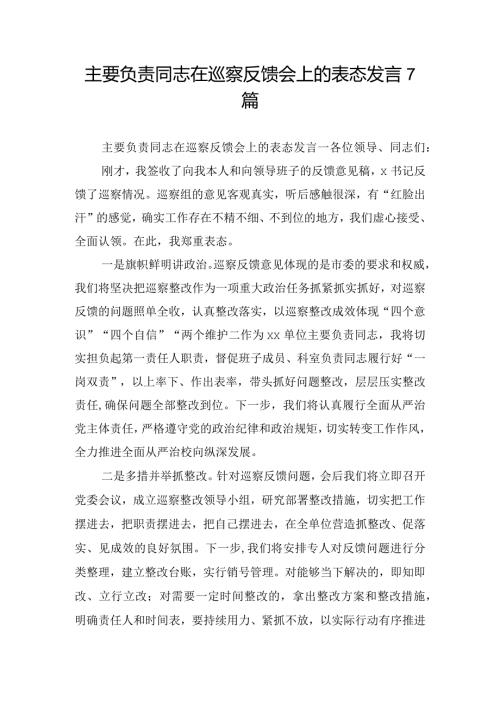 主要负责同志在巡察反馈会上的表态发言 7 篇

主要负责同志在巡察反馈会上的表态发言一各位领导、同志们：

刚才，我签收了向我本人和向领导班子的反馈意见稿，x 书记反馈了巡察情况。巡察组的意见客观真实，听后感触很深，有“红脸出汗”的感觉，确实工作存在不精不细、不到位的地方，我们虚心接受、全面认领。在此，我郑重表态。

一是旗帜鲜明讲政治。巡察反馈意见体现的是市委的要求和权威，我们将坚决把巡察整改作为一项重大政治任务抓紧抓实抓好，对巡察反馈的问题照单全收，认真整改落实，以巡察整改成效体现“四个意识”“四个自信”“两个维护二作为 xx 单位主要负责同志，我将切实担负起第一责任人职责，督促班子成员、科室负责同志履行好“一岗双责”，以上率下、作出表率，带头抓好问题整改，层层压实整改责任,确保问题全部整改到位。下一步，我们将认真履行全面从严治党主体责任，严格遵守党的政治纪律和政治规矩，切实转变工作作风，全力推进全面从严治校向纵深发展。

二是多措并举抓整改。针对巡察反馈问题，会后我们将立即召开党委会议，成立巡察整改领导小组，研究部署整改措施，切实把工作摆进去，把职责摆进去，把自己摆进去，在全单位营造抓整改、促落实、见成效的良好氛围。下一步,我们将安排专人对反馈问题进行分类整理，建立整改台账，实行销号管理。对能够当下解决的，即知即改、立行立改；对需要一定时间整改的，拿出整改方案和整改措施，明确责任人和时间表，要持续用力、紧抓不放，以实际行动有序推进